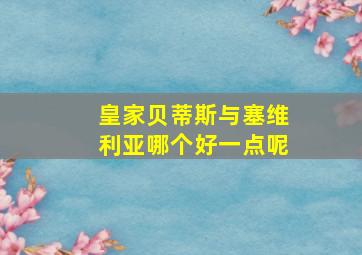 皇家贝蒂斯与塞维利亚哪个好一点呢